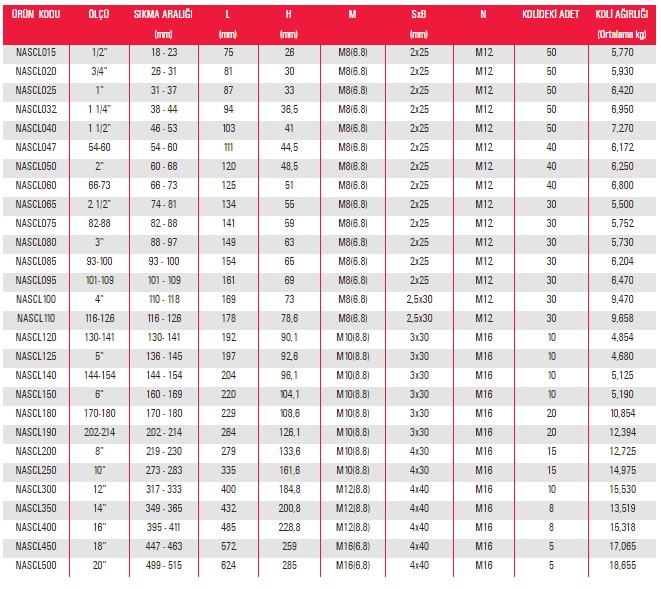 | ÜRÜN KODU | ÖLÇÜ | SIKMA ARALIĞI (mm) | L (mm) | H (mm) | M | SxB (mm) | N | KOLİDEKİ ADET | KOLİ AĞIRLIĞI (Ortalama kg) |
|---|---|---|---|---|---|---|---|---|---|
| NASCL015 | 1/2" | 18 - 23 | 75 | 26 | M8(6.8) | 2x25 | M12 | 50 | 5,770 |
| NASCL020 | 3/4" | 26 - 31 | 81 | 30 | M8(6.8) | 2x25 | M12 | 50 | 5,930 |
| NASCL025 | 1" | 31 - 37 | 87 | 33 | M8(6.8) | 2x25 | M12 | 50 | 6,420 |
| NASCL032 | 1 1/4" | 38 - 44 | 94 | 36,5 | M8(6.8) | 2x25 | M12 | 50 | 6,950 |
| NASCL040 | 1 1/2" | 46 - 53 | 103 | 41 | M8(6.8) | 2x25 | M12 | 50 | 7,270 |
| NASCL047 | 54-60 | 54 - 60 | 111 | 44,5 | M8(6.8) | 2x25 | M12 | 40 | 6,172 |
| NASCL050 | 2" | 60 - 68 | 120 | 48,5 | M8(6.8) | 2x25 | M12 | 40 | 6,250 |
| NASCL060 | 66-73 | 66 - 73 | 125 | 51 | M8(6.8) | 2x25 | M12 | 40 | 6,800 |
| NASCL065 | 2 1/2" | 74 - 81 | 134 | 55 | M8(6.8) | 2x25 | M12 | 30 | 5,500 |
| NASCL075 | 82-88 | 82 - 88 | 141 | 59 | M8(6.8) | 2x25 | M12 | 30 | 5,752 |
| NASCL080 | 3" | 88 - 97 | 149 | 63 | M8(6.8) | 2x25 | M12 | 30 | 5,730 |
| NASCL085 | 93-100 | 93 - 100 | 154 | 65 | M8(6.8) | 2x25 | M12 | 30 | 6,204 |
| NASCL095 | 101-109 | 101 - 109 | 161 | 69 | M8(6.8) | 2x25 | M12 | 30 | 6,470 |
| NASCL100 | 4" | 110 - 118 | 169 | 73 | M8(6.8) | 2,5x30 | M12 | 30 | 9,470 |
| NASCL110 | 116-126 | 116 - 126 | 178 | 78,6 | M8(6.8) | 2,5x30 | M12 | 30 | 9,658 |
| NASCL120 | 130-141 | 130- 141 | 192 | 90,1 | M10(8.8) | 3x30 | M16 | 10 | 4,854 |
| NASCL125 | 5" | 136 - 145 | 197 | 92,6 | M10(8.8) | 3x30 | M16 | 10 | 4,680 |
| NASCL140 | 144-154 | 144 - 154 | 204 | 96,1 | M10(8.8) | 3x30 | M16 | 10 | 5,125 |
| NASCL150 | 6" | 160 - 169 | 220 | 104,1 | M10(8.8) | 3x30 | M16 | 10 | 5,190 |
| NASCL180 | 170-180 | 170 - 180 | 229 | 108,6 | M10(8.8) | 3x30 | M16 | 20 | 10,854 |
| NASCL190 | 202-214 | 202 - 214 | 264 | 126,1 | M10(8.8) | 3x30 | M16 | 20 | 12,394 |
| NASCL200 | 8" | 219 - 230 | 279 | 133,6 | M10(8.8) | 4x30 | M16 | 15 | 12,725 |
| NASCL250 | 10" | 273 - 283 | 335 | 161,6 | M10(8.8) | 4x30 | M16 | 15 | 14,975 |
| NASCL300 | 12" | 317 - 333 | 400 | 184,8 | M12(8.8) | 4x40 | M16 | 10 | 15,530 |
| NASCL350 | 14" | 349 - 365 | 432 | 200,8 | M12(8.8) | 4x40 | M16 | 8 | 13,519 |
| NASCL400 | 16" | 395 - 411 | 485 | 228,8 | M12(8.8) | 4x40 | M16 | 8 | 15,318 |
| NASCL450 | 18" | 447 - 463 | 572 | 259 | M16(6.8) | 4x40 | M16 | 5 | 17,065 |
| NASCL500 | 20" | 499 - 515 | 624 | 285 | M16(6.8) | 4x40 | M16 | 5 | 18,655 |